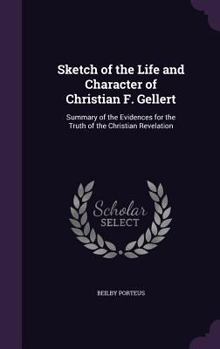 Sketch of the Life and Character of Christian F. Gellert

Summary of the Evidences for the Truth of the Christian Revelation

Scholar SELECT

BEILBY PORTEUS